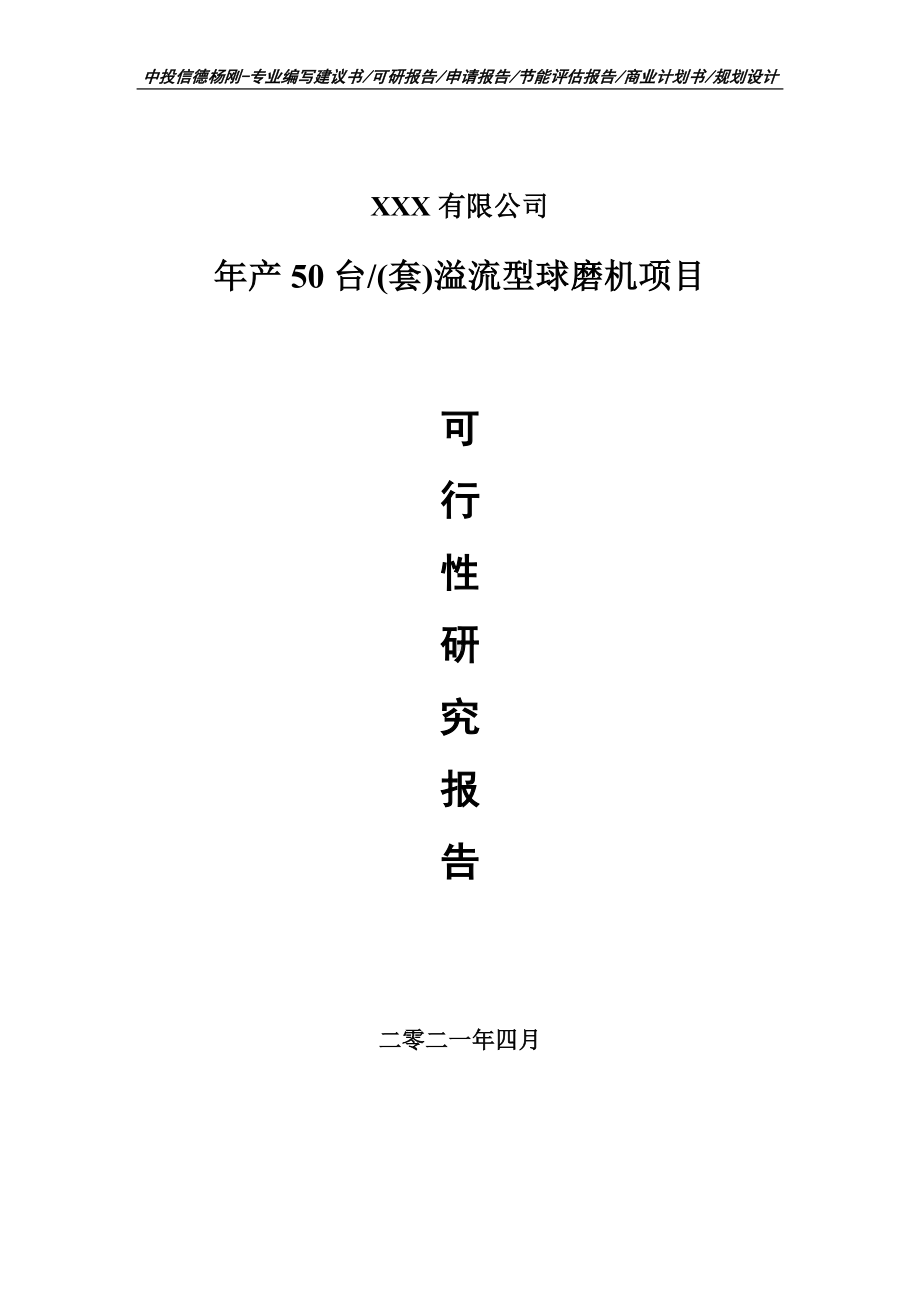 中投信德杨刚-专业编写建议书/可研报告/申请报告/节能评估报告/商业计划书/规划设计

XXX 有限公司

年产 50 台/(套)溢流型球磨机项目

可

行

性

研

究

报

告

二零二一年四月